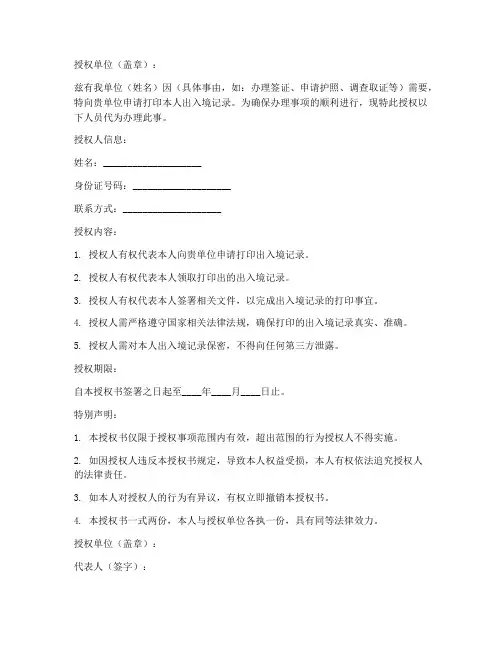 授权单位（盖章）：

兹有我单位（姓名）因（具体事由，如：办理签证、申请护照、调查取证等）需要，特向贵单位申请打印本人出入境记录。为确保办理事项的顺利进行，现特此授权以下人员代为办理此事。

授权人信息：

姓名：____________________

身份证号码：____________________

联系方式：____________________

授权内容：

1. 授权人有权代表本人向贵单位申请打印出入境记录。

2. 授权人有权代表本人领取打印出的出入境记录。

3. 授权人有权代表本人签署相关文件，以完成出入境记录的打印事宜。

4. 授权人需严格遵守国家相关法律法规，确保打印的出入境记录真实、准确。

5. 授权人需对本人出入境记录保密，不得向任何第三方泄露。

授权期限：

自本授权书签署之日起至____年____月____日止。

特别声明：

1. 本授权书仅限于授权事项范围内有效，超出范围的行为授权人不得实施。

2. 如因授权人违反本授权书规定，导致本人权益受损，本人有权依法追究授权人的法律责任。

3. 如本人对授权人的行为有异议，有权立即撤销本授权书。

4. 本授权书一式两份，本人与授权单位各执一份，具有同等法律效力。

授权单位（盖章）：

代表人（签字）：